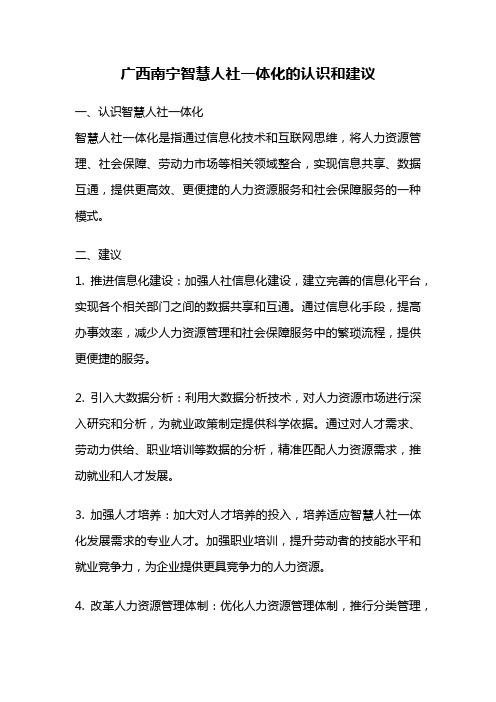 广西南宁智慧人社一体化的认识和建议

一、认识智慧人社一体化
智慧人社一体化是指通过信息化技术和互联网思维，将人力资源管理、社会保障、劳动力市场等相关领域整合，实现信息共享、数据互通，提供更高效、更便捷的人力资源服务和社会保障服务的一种模式。

二、建议
1. 推进信息化建设：加强人社信息化建设，建立完善的信息化平台，实现各个相关部门之间的数据共享和互通。通过信息化手段，提高办事效率，减少人力资源管理和社会保障服务中的繁琐流程，提供更便捷的服务。

2. 引入大数据分析：利用大数据分析技术，对人力资源市场进行深入研究和分析，为就业政策制定提供科学依据。通过对人才需求、劳动力供给、职业培训等数据的分析，精准匹配人力资源需求，推动就业和人才发展。

3. 加强人才培养：加大对人才培养的投入，培养适应智慧人社一体化发展需求的专业人才。加强职业培训，提升劳动者的技能水平和就业竞争力，为企业提供更具竞争力的人力资源。

4. 改革人力资源管理体制：优化人力资源管理体制，推行分类管理，